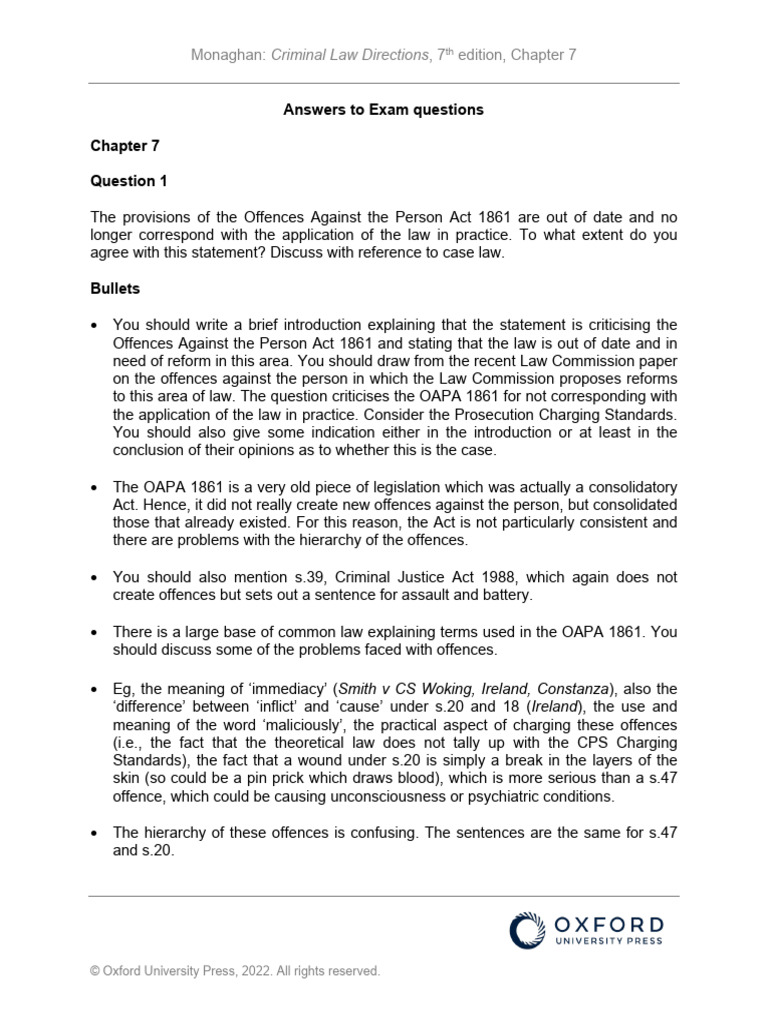 Monaghan: Criminal Law Directions, 7th edition, Chapter 7

Answers to Exam questions

Chapter 7

Question 1

The provisions of the Offences Against the Person Act 1861 are out of date and no longer correspond with the application of the law in practice. To what extent do you agree with this statement? Discuss with reference to case law.

Bullets

• You should write a brief introduction explaining that the statement is criticising the Offences Against the Person Act 1861 and stating that the law is out of date and in need of reform in this area. You should draw from the recent Law Commission paper on the offences against the person in which the Law Commission proposes reforms to this area of law. The question criticises the OAPA 1861 for not corresponding with the application of the law in practice. Consider the Prosecution Charging Standards. You should also give some indication either in the introduction or at least in the conclusion of their opinions as to whether this is the case.

• The OAPA 1861 is a very old piece of legislation which was actually a consolidatory Act. Hence, it did not really create new offences against the person, but consolidated those that already existed. For this reason, the Act is not particularly consistent and there are problems with the hierarchy of the offences.

• You should also mention s.39, Criminal Justice Act 1988, which again does not create offences but sets out a sentence for assault and battery.

• There is a large base of common law explaining terms used in the OAPA 1861. You should discuss some of the problems faced with offences.

• Eg, the meaning of 'immediacy' (Smith v CS Woking, Ireland, Constanza), also the 'difference' between 'inflict' and 'cause' under s.20 and 18 (Ireland), the use and meaning of the word 'maliciously', the practical aspect of charging these offences (i.e., the fact that the theoretical law does not tally up with the CPS Charging Standards), the fact that a wound under s.20 is simply a break in the layers of the skin (so could be a pin prick which draws blood), which is more serious than a s.47 offence, which could be causing unconsciousness or psychiatric conditions.

• The hierarchy of these offences is confusing. The sentences are the same for s.47 and s.20.

OXFORD UNIVERSITY PRESS

© Oxford University Press, 2022. All rights reserved.